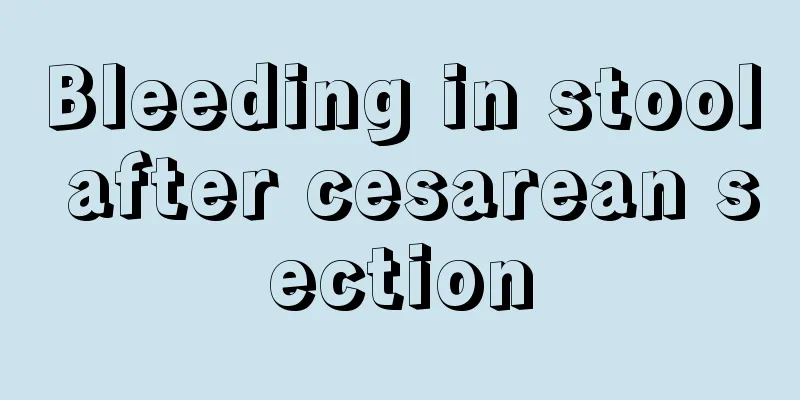 Bleeding in stool after cesarean section